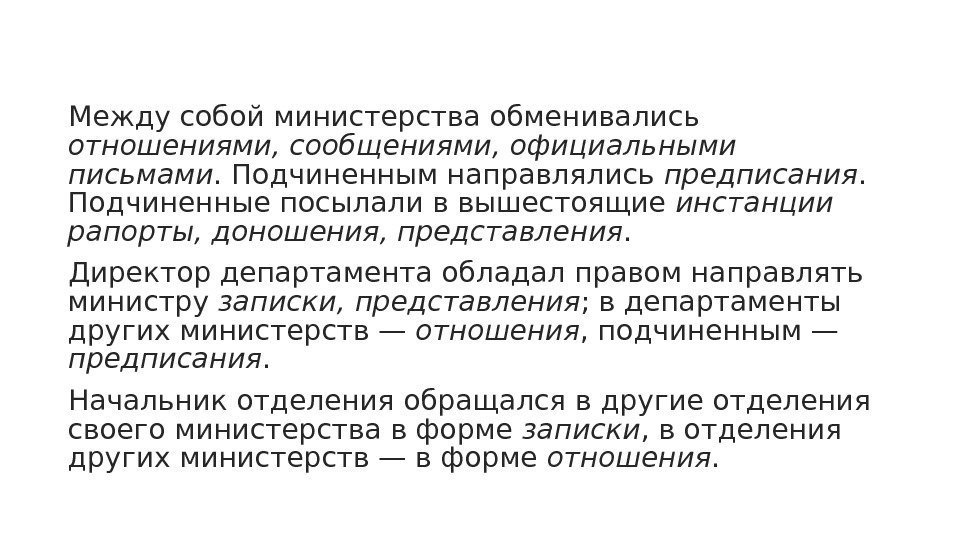 Между собой министерства обменивались отношениями, сообщениями, официальными письмами. Подчиненным направлялись предписания. Подчиненные посылали в вышестоящие инстанции рапорты, доношения, представления.

Директор департамента обладал правом направлять министру записки, представления; в департаменты других министерств — отношения, подчиненным — предписания.

Начальник отделения обращался в другие отделения своего министерства в форме записки, в отделения других министерств — в форме отношения.